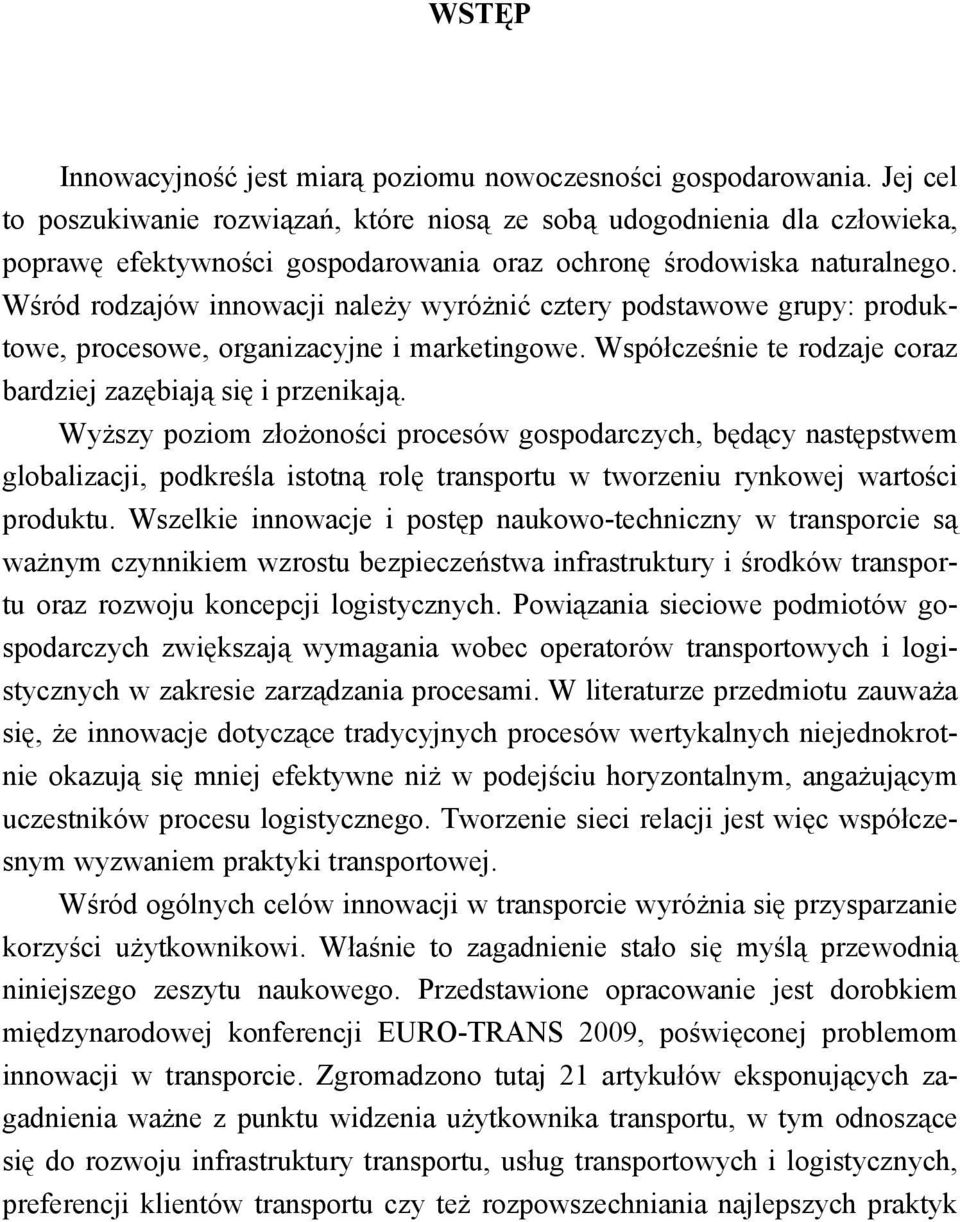 WSTĘP

Innowacyjność jest miarą poziomu nowoczesności gospodarowania. Jej cel to poszukiwanie rozwiązań, które niosą ze sobą udogodnienia dla człowieka, poprawę efektywności gospodarowania oraz ochronę środowiska naturalnego. Wśród rodzajów innowacji należy wyróżnić cztery podstawowe grupy: produktowe, procesowe, organizacyjne i marketingowe. Współcześnie te rodzaje coraz bardziej zazębiają się i przenikają.

Wyższy poziom złożoności procesów gospodarczych, będący następstwem globalizacji, podkreśla istotną rolę transportu w tworzeniu rynkowej wartości produktu. Wszelkie innowacje i postęp naukowo-techniczny w transporcie są ważnym czynnikiem wzrostu bezpieczeństwa infrastruktury i środków transportu oraz rozwoju koncepcji logistycznych. Powiązania sieciowe podmiotów gospodarczych zwiększają wymagania wobec operatorów transportowych i logistycznych w zakresie zarządzania procesami. W literaturze przedmiotu zauważa się, że innowacje dotyczące tradycyjnych procesów wertykalnych niejednokrotnie okazują się mniej efektywne niż w podejściu horyzontalnym, angażującym uczestników procesu logistycznego. Tworzenie sieci relacji jest więc współczesnym wyzwaniem praktyki transportowej.

Wśród ogólnych celów innowacji w transporcie wyróżnia się przysparzanie korzyści użytkownikowi. Właśnie to zagadnienie stało się myślą przewodnią niniejszego zeszytu naukowego. Przedstawione opracowanie jest dorobkiem międzynarodowej konferencji EURO-TRANS 2009, poświęconej problemom innowacji w transporcie. Zgromadzono tutaj 21 artykułów eksponujących zagadnienia ważne z punktu widzenia użytkownika transportu, w tym odnoszące się do rozwoju infrastruktury transportu, usług transportowych i logistycznych, preferencji klientów transportu czy też rozpowszechniania najlepszych praktyk